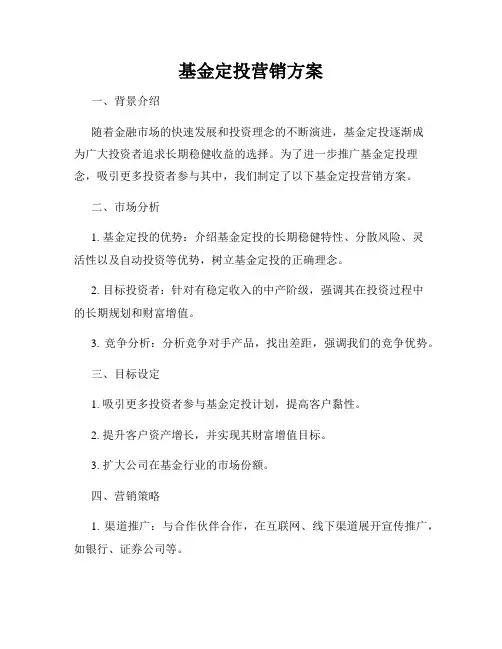 基金定投营销方案

一、背景介绍

随着金融市场的快速发展和投资理念的不断演进，基金定投逐渐成为广大投资者追求长期稳健收益的选择。为了进一步推广基金定投理念，吸引更多投资者参与其中，我们制定了以下基金定投营销方案。

二、市场分析

1. 基金定投的优势：介绍基金定投的长期稳健特性、分散风险、灵活性以及自动投资等优势，树立基金定投的正确理念。

2. 目标投资者：针对有稳定收入的中产阶级，强调其在投资过程中的长期规划和财富增值。

3. 竞争分析：分析竞争对手产品，找出差距，强调我们的竞争优势。

三、目标设定

1. 吸引更多投资者参与基金定投计划，提高客户黏性。

2. 提升客户资产增长，并实现其财富增值目标。

3. 扩大公司在基金行业的市场份额。

四、营销策略

1. 渠道推广：与合作伙伴合作，在互联网、线下渠道展开宣传推广，如银行、证券公司等。